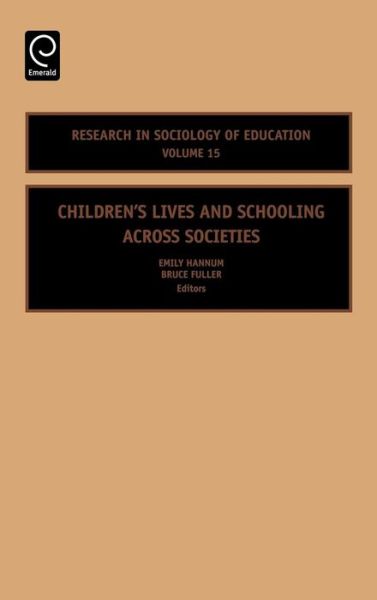 Emerald

RESEARCH IN SOCIOLOGY OF EDUCATION
VOLUME 15

CHILDREN'S LIVES AND SCHOOLING ACROSS SOCIETIES

EMILY HANNUM
BRUCE FULLER
Editors